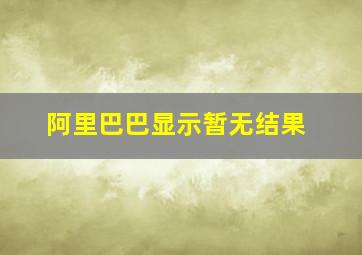 阿里巴巴显示暂无结果